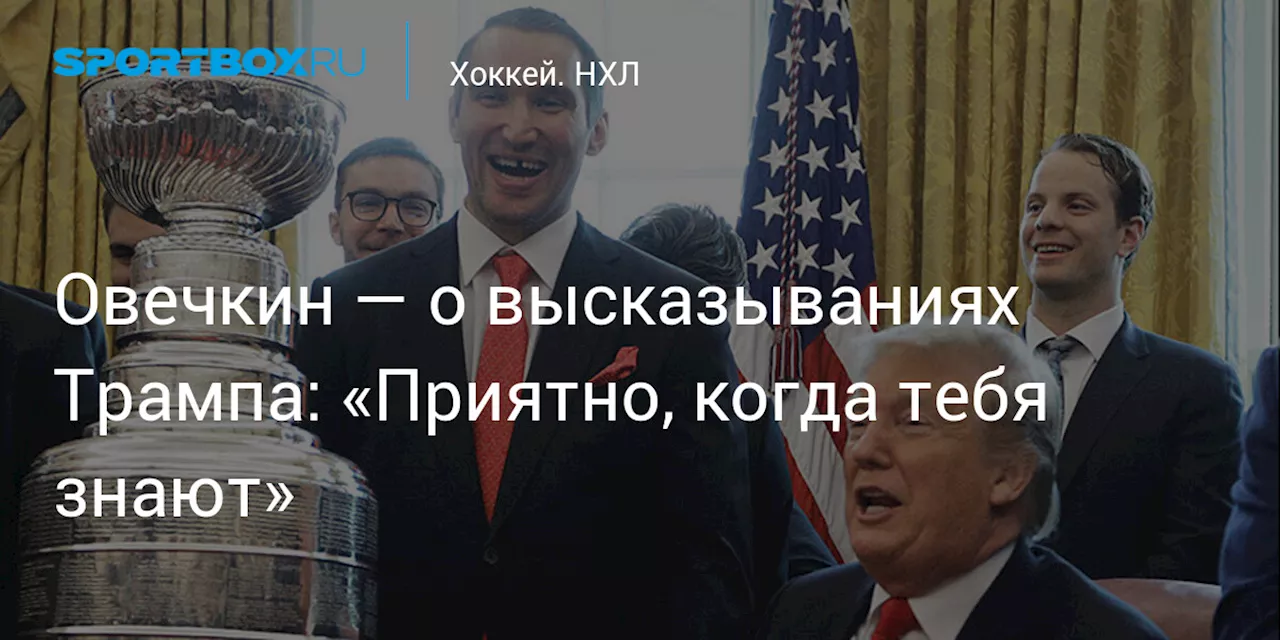 SPORTBOX.RU

Хоккей. НХЛ

Овечкин — о высказываниях Трампа: «Приятно, когда тебя знают»